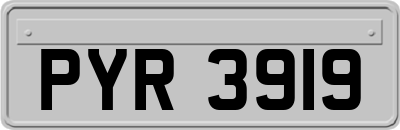 PYR 3919